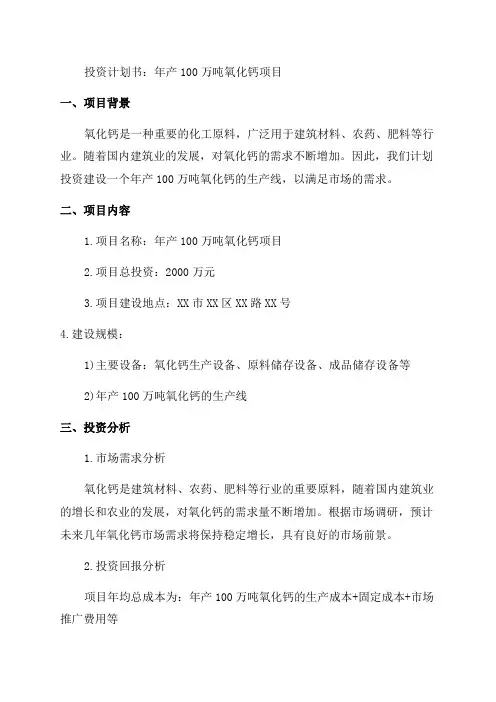 投资计划书：年产 100 万吨氧化钙项目

一、项目背景

氧化钙是一种重要的化工原料，广泛用于建筑材料、农药、肥料等行业。随着国内建筑业的发展，对氧化钙的需求不断增加。因此，我们计划投资建设一个年产 100 万吨氧化钙的生产线，以满足市场的需求。

二、项目内容

1.项目名称：年产 100 万吨氧化钙项目

2.项目总投资：2000 万元

3.项目建设地点：XX 市 XX 区 XX 路 XX 号

4.建设规模：

1)主要设备：氧化钙生产设备、原料储存设备、成品储存设备等

2)年产 100 万吨氧化钙的生产线

三、投资分析

1.市场需求分析

氧化钙是建筑材料、农药、肥料等行业的重要原料，随着国内建筑业的增长和农业的发展，对氧化钙的需求量不断增加。根据市场调研，预计未来几年氧化钙市场需求将保持稳定增长，具有良好的市场前景。

2.投资回报分析

项目年均总成本为：年产 100 万吨氧化钙的生产成本+固定成本+市场推广费用等